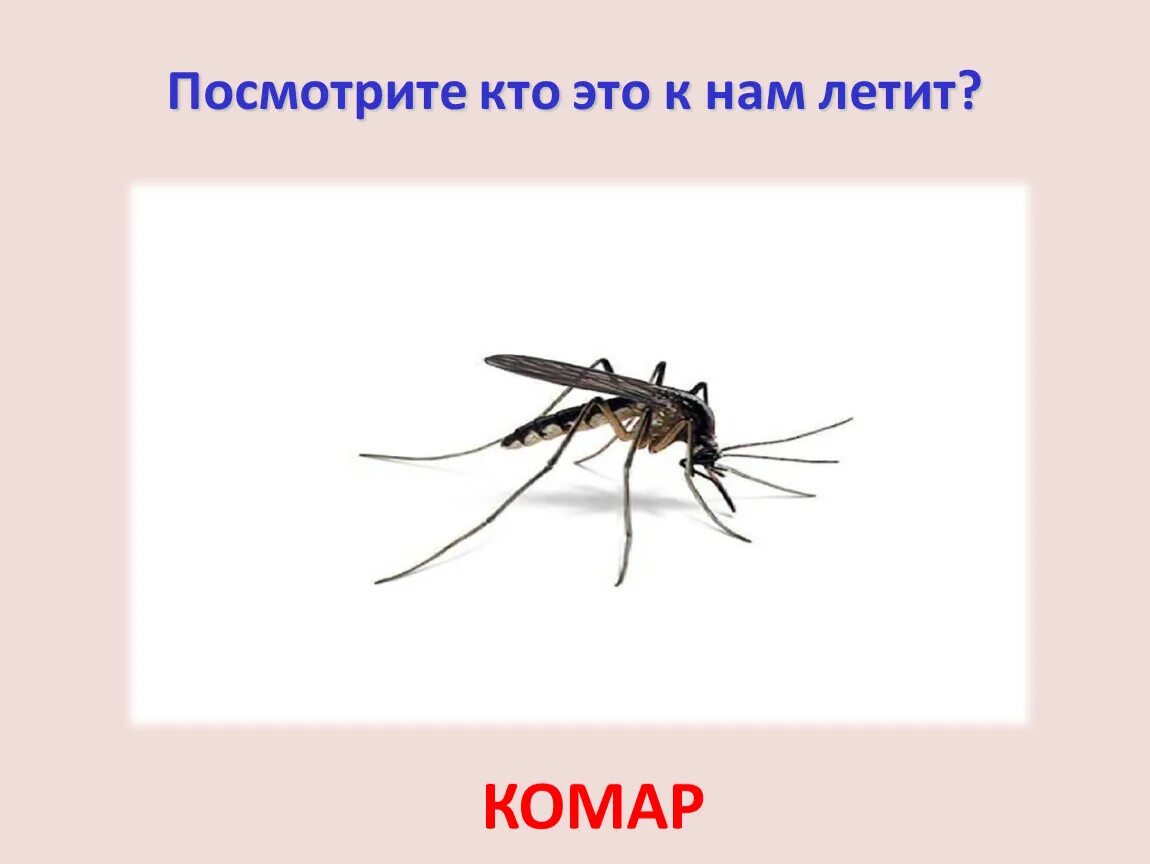 Посмотрите кто это к нам летит?

КОМАР